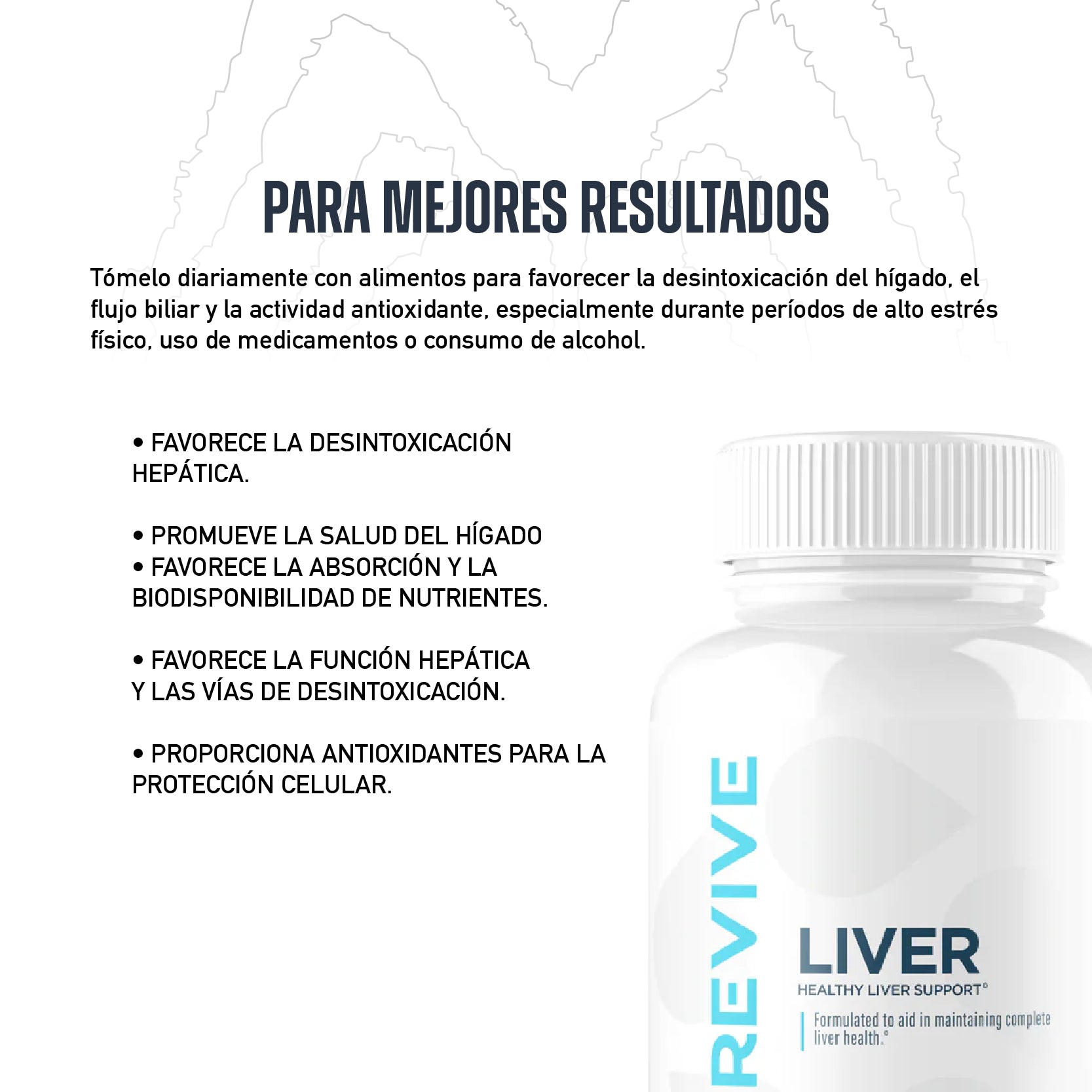 PARA MEJORES RESULTADOS

Tómelo diariamente con alimentos para favorecer la desintoxicación del hígado, el flujo biliar y la actividad antioxidante, especialmente durante períodos de alto estrés físico, uso de medicamentos o consumo de alcohol.

• FAVORECE LA DESINTOXICACIÓN HEPÁTICA.

• PROMUEVE LA SALUD DEL HÍGADO
• FAVORECE LA ABSORCIÓN Y LA BIODISPONIBILIDAD DE NUTRIENTES.

• FAVORECE LA FUNCIÓN HEPÁTICA Y LAS VÍAS DE DESINTOXICACIÓN.

• PROPORCIONA ANTIOXIDANTES PARA LA PROTECCIÓN CELULAR.

REVIVE

LIVER
HEALTHY LIVER SUPPORT°

Formulated to aid in maintaining complete liver health.°